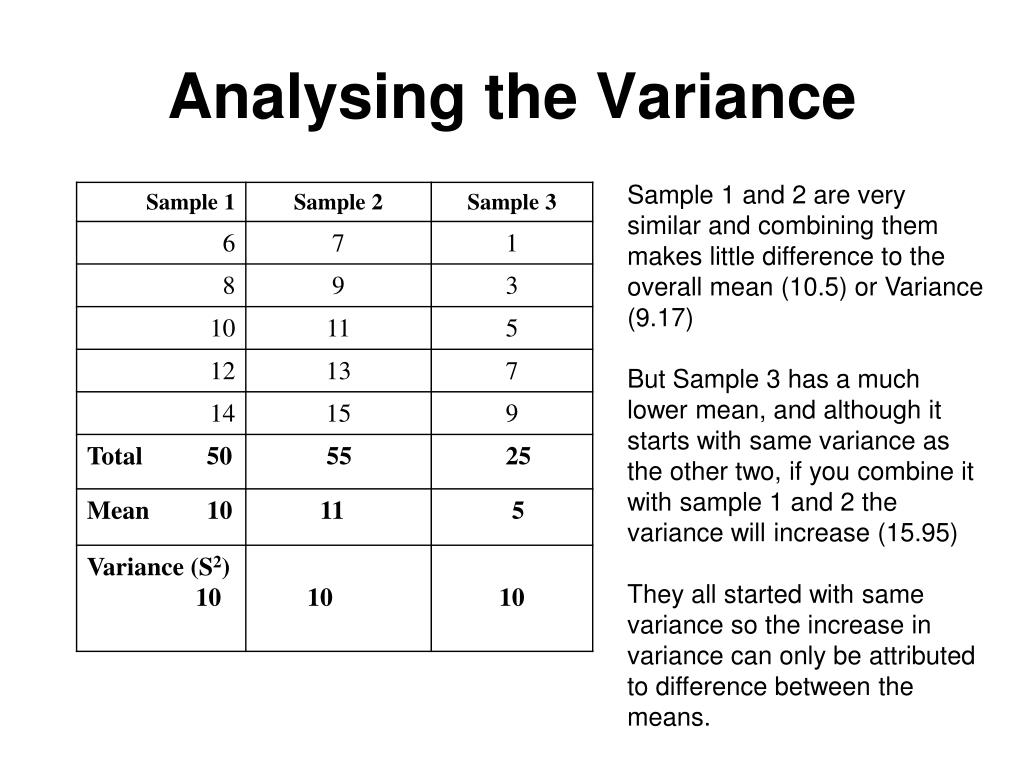 Analysing the Variance

| Sample 1 | Sample 2 | Sample 3 |
|---|---|---|
| 6 | 7 | 1 |
| 8 | 9 | 3 |
| 10 | 11 | 5 |
| 12 | 13 | 7 |
| 14 | 15 | 9 |
| Total 50 | 55 | 25 |
| Mean 10 | 11 | 5 |
| Variance ($S^2$) 10 | 10 | 10 |

Sample 1 and 2 are very similar and combining them makes little difference to the overall mean (10.5) or Variance (9.17)

But Sample 3 has a much lower mean, and although it starts with same variance as the other two, if you combine it with sample 1 and 2 the variance will increase (15.95)

They all started with same variance so the increase in variance can only be attributed to difference between the means.